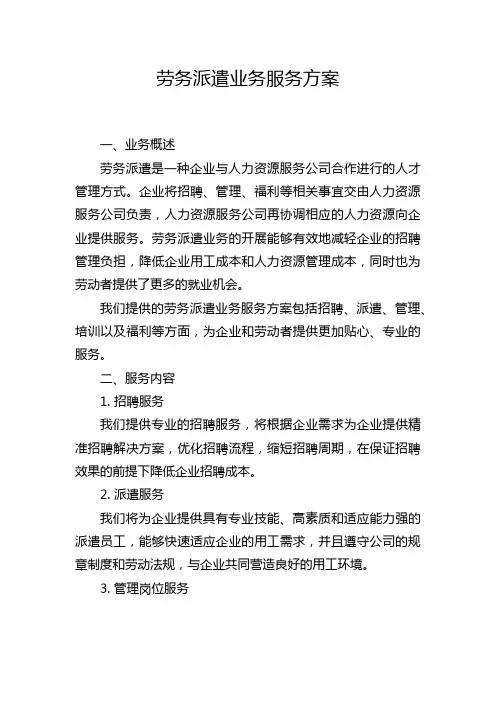 劳务派遣业务服务方案

一、业务概述

劳务派遣是一种企业与人力资源服务公司合作进行的人才管理方式。企业将招聘、管理、福利等相关事宜交由人力资源服务公司负责，人力资源服务公司再协调相应的人力资源向企业提供服务。劳务派遣业务的开展能够有效地减轻企业的招聘管理负担，降低企业用工成本和人力资源管理成本，同时也为劳动者提供了更多的就业机会。

我们提供的劳务派遣业务服务方案包括招聘、派遣、管理、培训以及福利等方面，为企业和劳动者提供更加贴心、专业的服务。

二、服务内容

1. 招聘服务

我们提供专业的招聘服务，将根据企业需求为企业提供精准招聘解决方案，优化招聘流程，缩短招聘周期，在保证招聘效果的前提下降低企业招聘成本。

2. 派遣服务

我们将为企业提供具有专业技能、高素质和适应能力强的派遣员工，能够快速适应企业的用工需求，并且遵守公司的规章制度和劳动法规，与企业共同营造良好的用工环境。

3. 管理岗位服务